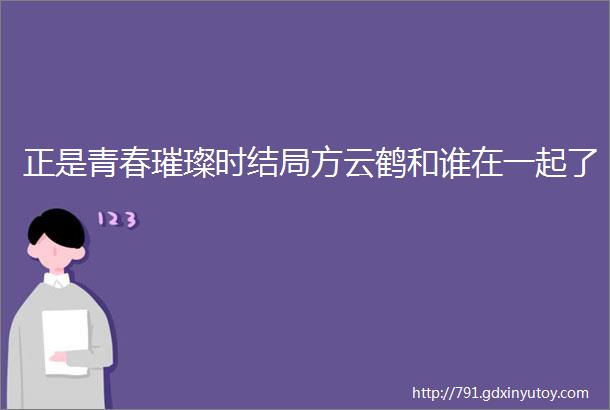 正是青春璀璨时结局方云鹤和谁在一起了

123

http://791.gdxinyutoy.com